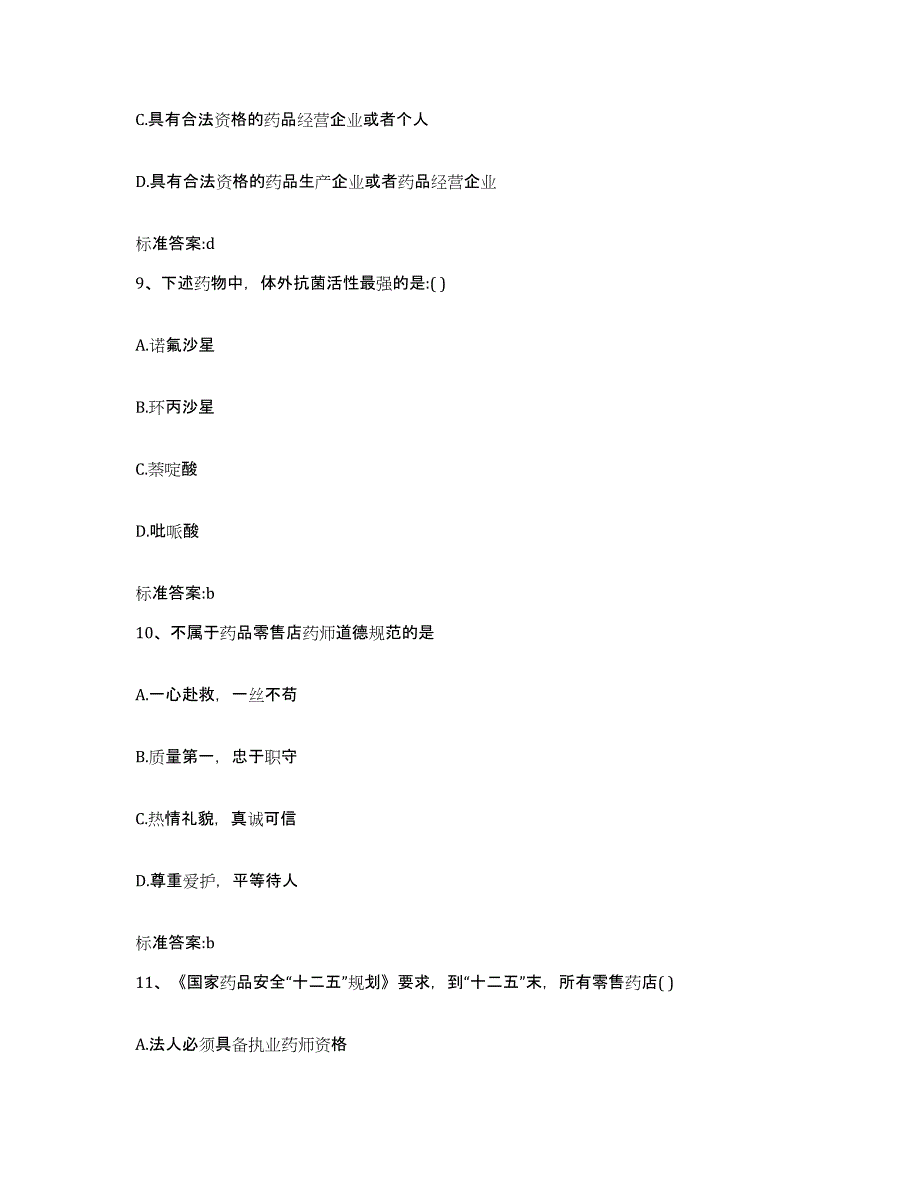 C.具有合法资格的药品经营企业或者个人

D.具有合法资格的药品生产企业或者药品经营企业

标准答案:d

9、下述药物中，体外抗菌活性最强的是:( )

A.诺氟沙星

B.环丙沙星

C.萘啶酸

D.吡哌酸

标准答案:b

10、不属于药品零售店药师道德规范的是

A.一心赴救，一丝不苟

B.质量第一，忠于职守

C.热情礼貌，真诚可信

D.尊重爱护，平等待人

标准答案:b

11、《国家药品安全“十二五”规划》要求，到“十二五”末，所有零售药店( )

A.法人必须具备执业药师资格